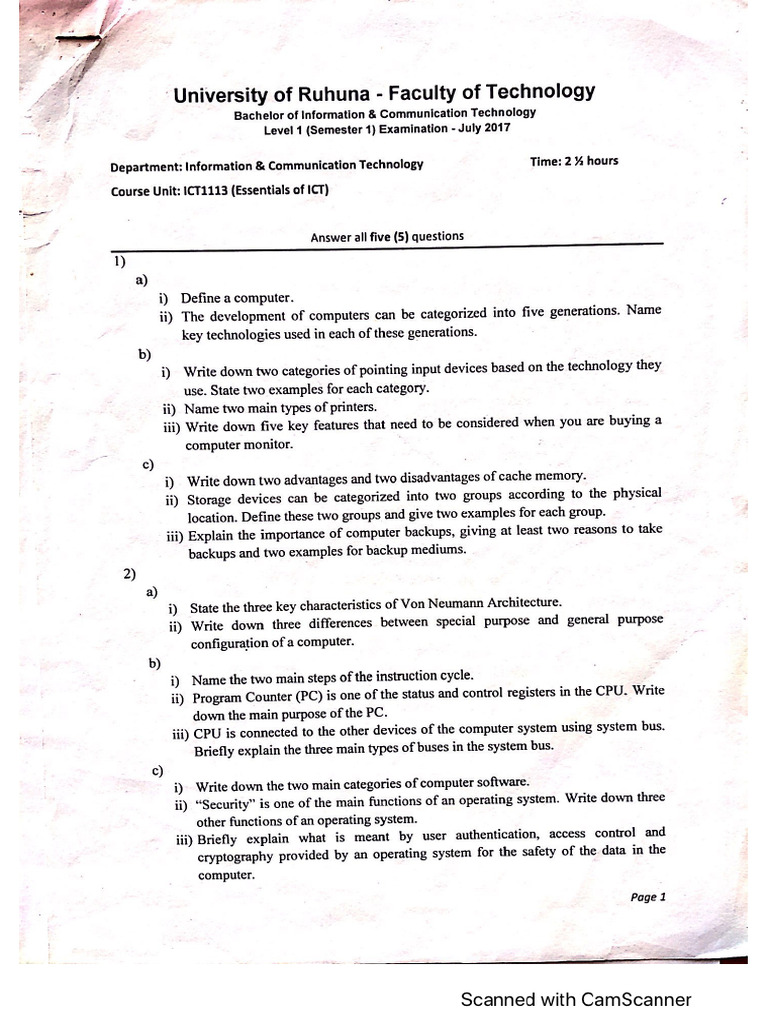 University of Ruhuna - Faculty of Technology
Bachelor of Information & Communication Technology
Level 1 (Semester 1) Examination - July 2017

Department: Information & Communication Technology
Time: 2 ½ hours

Course Unit: ICT1113 (Essentials of ICT)

Answer all five (5) questions

1)

a)

i) Define a computer.

ii) The development of computers can be categorized into five generations. Name key technologies used in each of these generations.

b)

i) Write down two categories of pointing input devices based on the technology they use. State two examples for each category.

ii) Name two main types of printers.

iii) Write down five key features that need to be considered when you are buying a computer monitor.

c)

i) Write down two advantages and two disadvantages of cache memory.

ii) Storage devices can be categorized into two groups according to the physical location. Define these two groups and give two examples for each group.

iii) Explain the importance of computer backups, giving at least two reasons to take backups and two examples for backup mediums.

2)

a)

i) State the three key characteristics of Von Neumann Architecture.

ii) Write down three differences between special purpose and general purpose configuration of a computer.

b)

i) Name the two main steps of the instruction cycle.

ii) Program Counter (PC) is one of the status and control registers in the CPU. Write down the main purpose of the PC.

iii) CPU is connected to the other devices of the computer system using system bus. Briefly explain the three main types of buses in the system bus.

c)

i) Write down the two main categories of computer software.

ii) "Security" is one of the main functions of an operating system. Write down three other functions of an operating system.

iii) Briefly explain what is meant by user authentication, access control and cryptography provided by an operating system for the safety of the data in the computer.

Page 1

Scanned with CamScanner